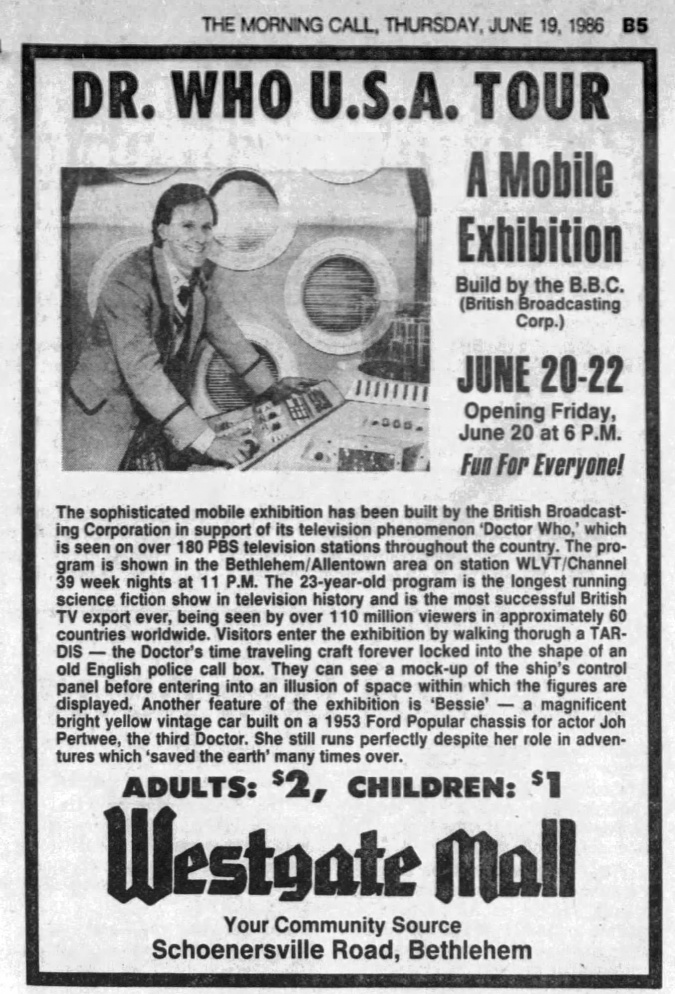 THE MORNING CALL, THURSDAY, JUNE 19, 1986 B5

DR. WHO U.S.A. TOUR

A Mobile Exhibition

Build by the B.B.C. (British Broadcasting Corp.)

JUNE 20-22

Opening Friday, June 20 at 6 P.M.

Fun For Everyone!

The sophisticated mobile exhibition has been built by the British Broadcasting Corporation in support of its television phenomenon 'Doctor Who,' which is seen on over 180 PBS television stations throughout the country. The program is shown in the Bethlehem/Allentown area on station WLVT/Channel 39 week nights at 11 P.M. The 23-year-old program is the longest running science fiction show in television history and is the most successful British TV export ever, being seen by over 110 million viewers in approximately 60 countries worldwide. Visitors enter the exhibition by walking thorugh a TARDIS — the Doctor's time traveling craft forever locked into the shape of an old English police call box. They can see a mock-up of the ship's control panel before entering into an illusion of space within which the figures are displayed. Another feature of the exhibition is 'Bessie' — a magnificent bright yellow vintage car built on a 1953 Ford Popular chassis for actor Joh Pertwee, the third Doctor. She still runs perfectly despite her role in adventures which 'saved the earth' many times over.

ADULTS: $2, CHILDREN: $1

Westgate Mall

Your Community Source
Schoenersville Road, Bethlehem